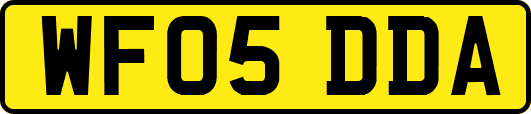 WF05 DDA